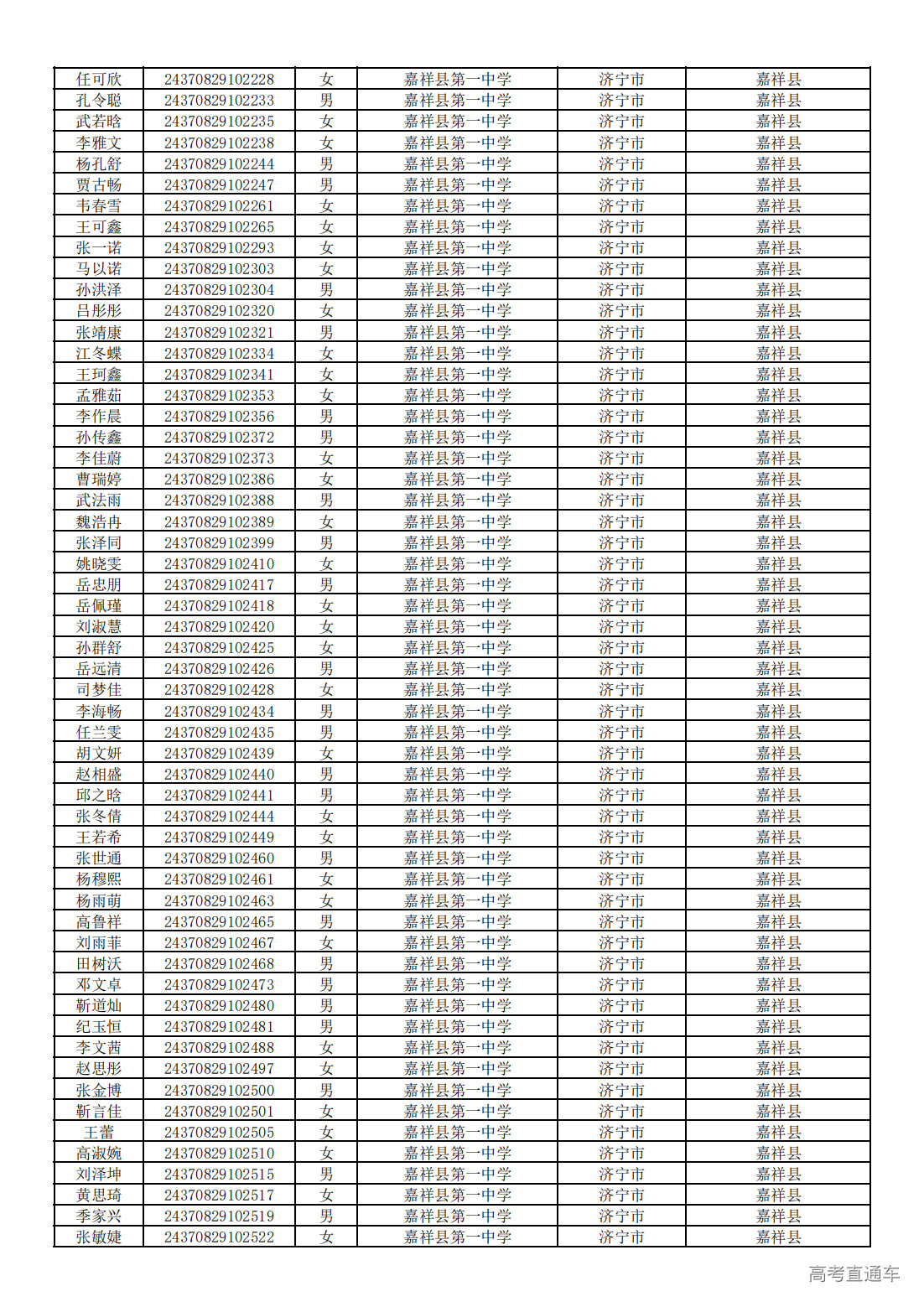 | 任可欣 | 24370829102228 | 女 | 嘉祥县第一中学 | 济宁市 | 嘉祥县 |
|---|---|---|---|---|---|
| 孔令聪 | 24370829102233 | 男 | 嘉祥县第一中学 | 济宁市 | 嘉祥县 |
| 武若晗 | 24370829102235 | 女 | 嘉祥县第一中学 | 济宁市 | 嘉祥县 |
| 李雅文 | 24370829102238 | 女 | 嘉祥县第一中学 | 济宁市 | 嘉祥县 |
| 杨孔舒 | 24370829102244 | 男 | 嘉祥县第一中学 | 济宁市 | 嘉祥县 |
| 贾古畅 | 24370829102247 | 男 | 嘉祥县第一中学 | 济宁市 | 嘉祥县 |
| 韦春雪 | 24370829102261 | 女 | 嘉祥县第一中学 | 济宁市 | 嘉祥县 |
| 王可鑫 | 24370829102265 | 女 | 嘉祥县第一中学 | 济宁市 | 嘉祥县 |
| 张一诺 | 24370829102293 | 女 | 嘉祥县第一中学 | 济宁市 | 嘉祥县 |
| 马以诺 | 24370829102303 | 女 | 嘉祥县第一中学 | 济宁市 | 嘉祥县 |
| 孙洪泽 | 24370829102304 | 男 | 嘉祥县第一中学 | 济宁市 | 嘉祥县 |
| 吕彤彤 | 24370829102320 | 女 | 嘉祥县第一中学 | 济宁市 | 嘉祥县 |
| 张靖康 | 24370829102321 | 男 | 嘉祥县第一中学 | 济宁市 | 嘉祥县 |
| 江冬蝶 | 24370829102334 | 女 | 嘉祥县第一中学 | 济宁市 | 嘉祥县 |
| 王珂鑫 | 24370829102341 | 女 | 嘉祥县第一中学 | 济宁市 | 嘉祥县 |
| 孟雅茹 | 24370829102353 | 女 | 嘉祥县第一中学 | 济宁市 | 嘉祥县 |
| 李作晨 | 24370829102356 | 男 | 嘉祥县第一中学 | 济宁市 | 嘉祥县 |
| 孙传鑫 | 24370829102372 | 男 | 嘉祥县第一中学 | 济宁市 | 嘉祥县 |
| 李佳蔚 | 24370829102373 | 女 | 嘉祥县第一中学 | 济宁市 | 嘉祥县 |
| 曹瑞婷 | 24370829102386 | 女 | 嘉祥县第一中学 | 济宁市 | 嘉祥县 |
| 武法雨 | 24370829102388 | 男 | 嘉祥县第一中学 | 济宁市 | 嘉祥县 |
| 魏浩冉 | 24370829102389 | 女 | 嘉祥县第一中学 | 济宁市 | 嘉祥县 |
| 张泽同 | 24370829102399 | 男 | 嘉祥县第一中学 | 济宁市 | 嘉祥县 |
| 姚晓雯 | 24370829102410 | 女 | 嘉祥县第一中学 | 济宁市 | 嘉祥县 |
| 岳忠朋 | 24370829102417 | 男 | 嘉祥县第一中学 | 济宁市 | 嘉祥县 |
| 岳佩瑾 | 24370829102418 | 女 | 嘉祥县第一中学 | 济宁市 | 嘉祥县 |
| 刘淑慧 | 24370829102420 | 女 | 嘉祥县第一中学 | 济宁市 | 嘉祥县 |
| 孙群舒 | 24370829102425 | 女 | 嘉祥县第一中学 | 济宁市 | 嘉祥县 |
| 岳远清 | 24370829102426 | 男 | 嘉祥县第一中学 | 济宁市 | 嘉祥县 |
| 司梦佳 | 24370829102428 | 女 | 嘉祥县第一中学 | 济宁市 | 嘉祥县 |
| 李海畅 | 24370829102434 | 男 | 嘉祥县第一中学 | 济宁市 | 嘉祥县 |
| 任兰雯 | 24370829102435 | 男 | 嘉祥县第一中学 | 济宁市 | 嘉祥县 |
| 胡文妍 | 24370829102439 | 女 | 嘉祥县第一中学 | 济宁市 | 嘉祥县 |
| 赵相盛 | 24370829102440 | 男 | 嘉祥县第一中学 | 济宁市 | 嘉祥县 |
| 邱之晗 | 24370829102441 | 男 | 嘉祥县第一中学 | 济宁市 | 嘉祥县 |
| 张冬倩 | 24370829102444 | 女 | 嘉祥县第一中学 | 济宁市 | 嘉祥县 |
| 王若希 | 24370829102449 | 女 | 嘉祥县第一中学 | 济宁市 | 嘉祥县 |
| 张世通 | 24370829102460 | 男 | 嘉祥县第一中学 | 济宁市 | 嘉祥县 |
| 杨穆熙 | 24370829102461 | 女 | 嘉祥县第一中学 | 济宁市 | 嘉祥县 |
| 杨雨萌 | 24370829102463 | 女 | 嘉祥县第一中学 | 济宁市 | 嘉祥县 |
| 高鲁祥 | 24370829102465 | 男 | 嘉祥县第一中学 | 济宁市 | 嘉祥县 |
| 刘雨菲 | 24370829102467 | 女 | 嘉祥县第一中学 | 济宁市 | 嘉祥县 |
| 田树沃 | 24370829102468 | 男 | 嘉祥县第一中学 | 济宁市 | 嘉祥县 |
| 邓文卓 | 24370829102473 | 男 | 嘉祥县第一中学 | 济宁市 | 嘉祥县 |
| 靳道灿 | 24370829102480 | 男 | 嘉祥县第一中学 | 济宁市 | 嘉祥县 |
| 纪玉恒 | 24370829102481 | 男 | 嘉祥县第一中学 | 济宁市 | 嘉祥县 |
| 李文茜 | 24370829102488 | 女 | 嘉祥县第一中学 | 济宁市 | 嘉祥县 |
| 赵思彤 | 24370829102497 | 女 | 嘉祥县第一中学 | 济宁市 | 嘉祥县 |
| 张金博 | 24370829102500 | 男 | 嘉祥县第一中学 | 济宁市 | 嘉祥县 |
| 靳言佳 | 24370829102501 | 女 | 嘉祥县第一中学 | 济宁市 | 嘉祥县 |
| 王蕾 | 24370829102505 | 女 | 嘉祥县第一中学 | 济宁市 | 嘉祥县 |
| 高淑婉 | 24370829102510 | 女 | 嘉祥县第一中学 | 济宁市 | 嘉祥县 |
| 刘泽坤 | 24370829102515 | 男 | 嘉祥县第一中学 | 济宁市 | 嘉祥县 |
| 黄思琦 | 24370829102517 | 女 | 嘉祥县第一中学 | 济宁市 | 嘉祥县 |
| 季家兴 | 24370829102519 | 男 | 嘉祥县第一中学 | 济宁市 | 嘉祥县 |
| 张敏婕 | 24370829102522 | 女 | 嘉祥县第一中学 | 济宁市 | 嘉祥县 |

高考直通车